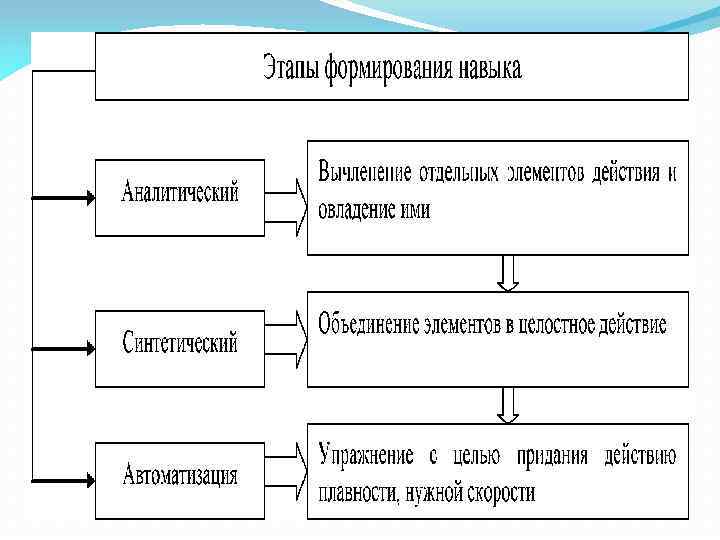 Этапы формирования навыка

Аналитический

Вычленение отдельных элементов действия и овладение ими

Синтетический

Объединение элементов в целостное действие

Автоматизация

Упражнение с целью придания действию плавности, нужной скорости